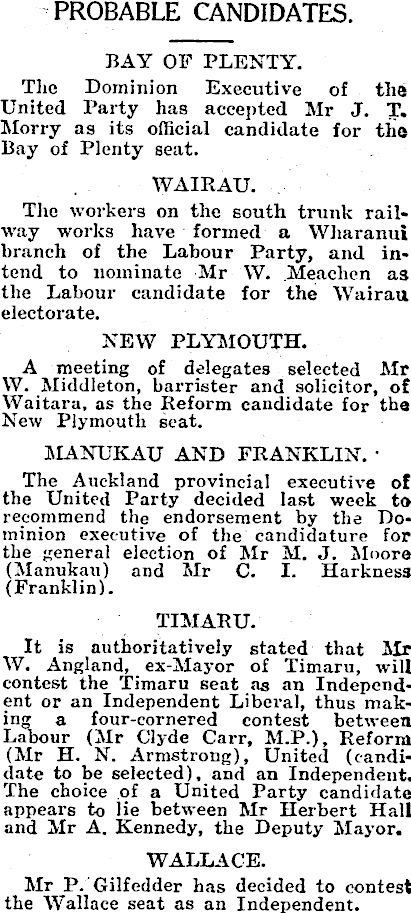 PROBABLE CANDIDATES.

BAY OF PLENTY.

The Dominion Executive of the United Party has accepted Mr J. T. Morry as its official candidate for the Bay of Plenty seat.

WAIRAU.

The workers on the south trunk railway works have formed a Wharanui branch of the Labour Party, and intend to nominate Mr W. Meachen as the Labour candidate for the Wairau electorate.

NEW PLYMOUTH.

A meeting of delegates selected Mr W. Middleton, barrister and solicitor, of Waitara, as the Reform candidate for the New Plymouth seat.

MANUKAU AND FRANKLIN.

The Auckland provincial executive of the United Party decided last week to recommend the endorsement by the Dominion executive of the candidature for the general election of Mr M. J. Moore (Manukau) and Mr C. I. Harkness (Franklin).

TIMARU.

It is authoritatively stated that Mr W. Angland, ex-Mayor of Timaru, will contest the Timaru seat as an Independent or an Independent Liberal, thus making a four-cornered contest between Labour (Mr Clyde Carr, M.P.), Reform (Mr H. N. Armstrong), United (candidate to be selected), and an Independent. The choice of a United Party candidate appears to lie between Mr Herbert Hall and Mr A. Kennedy, the Deputy Mayor.

WALLACE.

Mr P. Gilfedder has decided to contest the Wallace seat as an Independent.